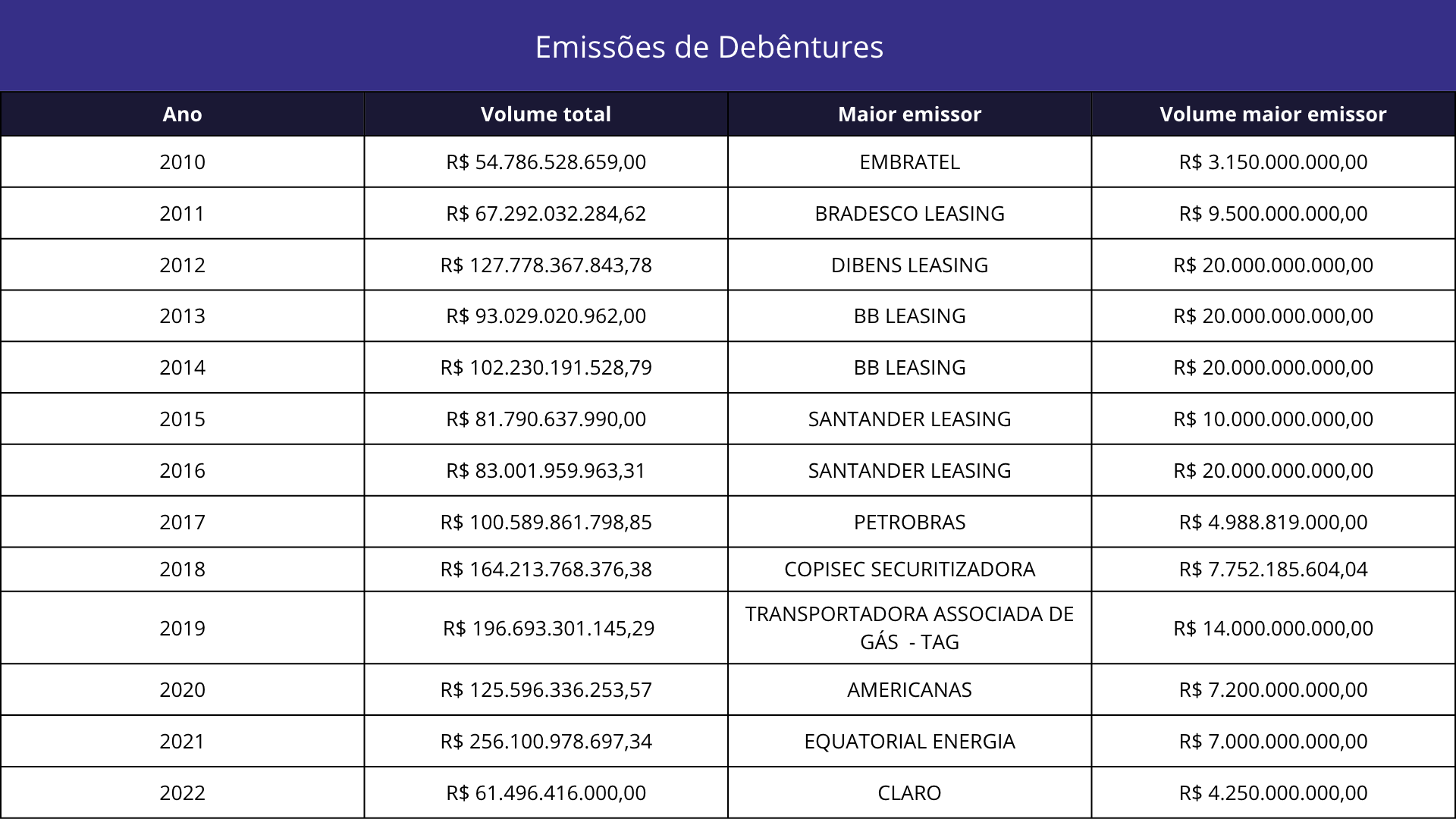 Emissões de Debêntures

| Ano | Volume total | Maior emissor | Volume maior emissor |
|---|---|---|---|
| 2010 | R$ 54.786.528.659,00 | EMBRATEL | R$ 3.150.000.000,00 |
| 2011 | R$ 67.292.032.284,62 | BRADESCO LEASING | R$ 9.500.000.000,00 |
| 2012 | R$ 127.778.367.843,78 | DIBENS LEASING | R$ 20.000.000.000,00 |
| 2013 | R$ 93.029.020.962,00 | BB LEASING | R$ 20.000.000.000,00 |
| 2014 | R$ 102.230.191.528,79 | BB LEASING | R$ 20.000.000.000,00 |
| 2015 | R$ 81.790.637.990,00 | SANTANDER LEASING | R$ 10.000.000.000,00 |
| 2016 | R$ 83.001.959.963,31 | SANTANDER LEASING | R$ 20.000.000.000,00 |
| 2017 | R$ 100.589.861.798,85 | PETROBRAS | R$ 4.988.819.000,00 |
| 2018 | R$ 164.213.768.376,38 | COPISEC SECURITIZADORA | R$ 7.752.185.604,04 |
| 2019 | R$ 196.693.301.145,29 | TRANSPORTADORA ASSOCIADA DE GÁS - TAG | R$ 14.000.000.000,00 |
| 2020 | R$ 125.596.336.253,57 | AMERICANAS | R$ 7.200.000.000,00 |
| 2021 | R$ 256.100.978.697,34 | EQUATORIAL ENERGIA | R$ 7.000.000.000,00 |
| 2022 | R$ 61.496.416.000,00 | CLARO | R$ 4.250.000.000,00 |